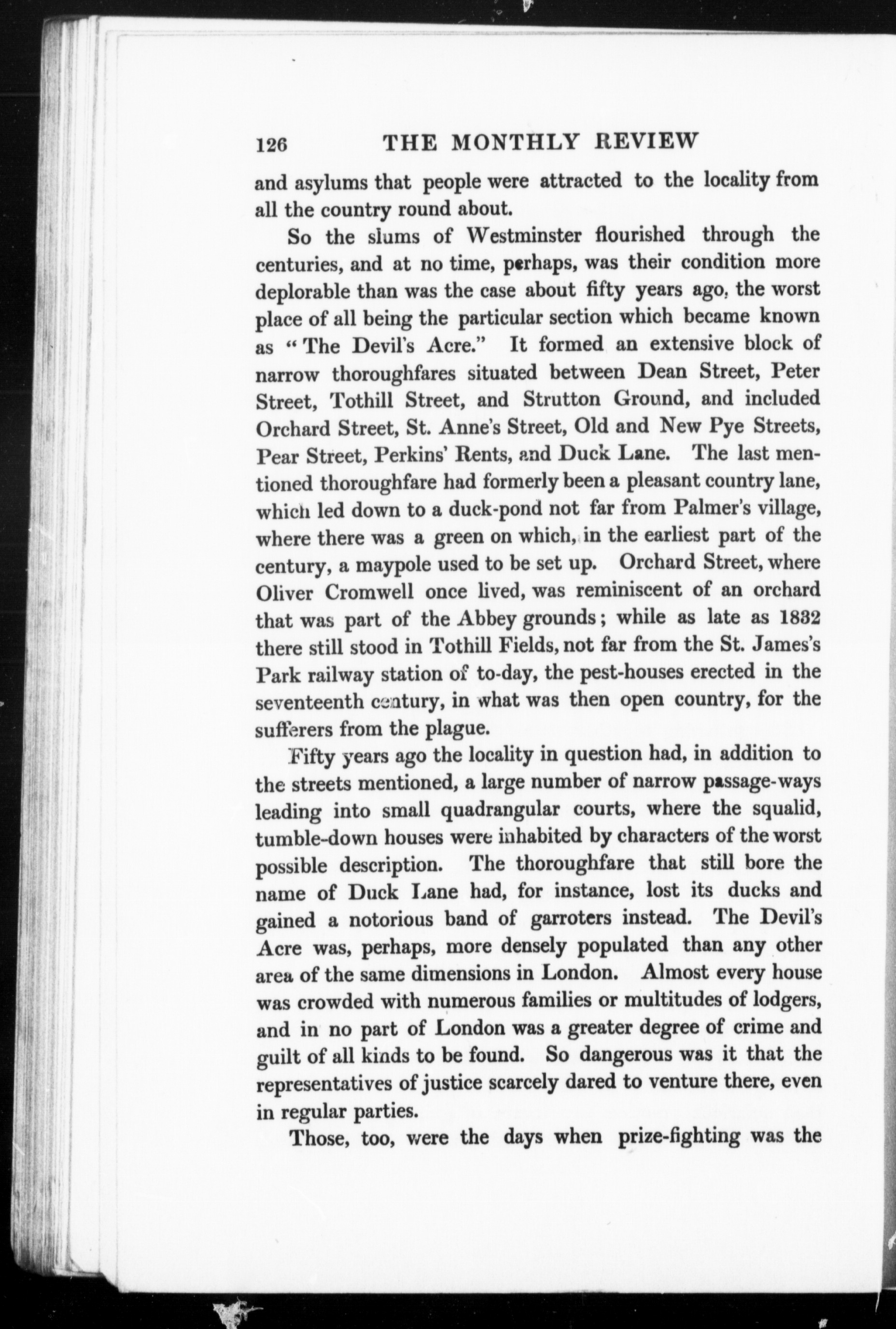 126 THE MONTHLY REVIEW

and asylums that people were attracted to the locality from all the country round about.

So the slums of Westminster flourished through the centuries, and at no time, perhaps, was their condition more deplorable than was the case about fifty years ago, the worst place of all being the particular section which became known as "The Devil's Acre." It formed an extensive block of narrow thoroughfares situated between Dean Street, Peter Street, Tothill Street, and Strutton Ground, and included Orchard Street, St. Anne's Street, Old and New Pye Streets, Pear Street, Perkins' Rents, and Duck Lane. The last mentioned thoroughfare had formerly been a pleasant country lane, which led down to a duck-pond not far from Palmer's village, where there was a green on which, in the earliest part of the century, a maypole used to be set up. Orchard Street, where Oliver Cromwell once lived, was reminiscent of an orchard that was part of the Abbey grounds; while as late as 1832 there still stood in Tothill Fields, not far from the St. James's Park railway station of to-day, the pest-houses erected in the seventeenth century, in what was then open country, for the sufferers from the plague.

Fifty years ago the locality in question had, in addition to the streets mentioned, a large number of narrow passage-ways leading into small quadrangular courts, where the squalid, tumble-down houses were inhabited by characters of the worst possible description. The thoroughfare that still bore the name of Duck Lane had, for instance, lost its ducks and gained a notorious band of garroters instead. The Devil's Acre was, perhaps, more densely populated than any other area of the same dimensions in London. Almost every house was crowded with numerous families or multitudes of lodgers, and in no part of London was a greater degree of crime and guilt of all kinds to be found. So dangerous was it that the representatives of justice scarcely dared to venture there, even in regular parties.

Those, too, were the days when prize-fighting was the